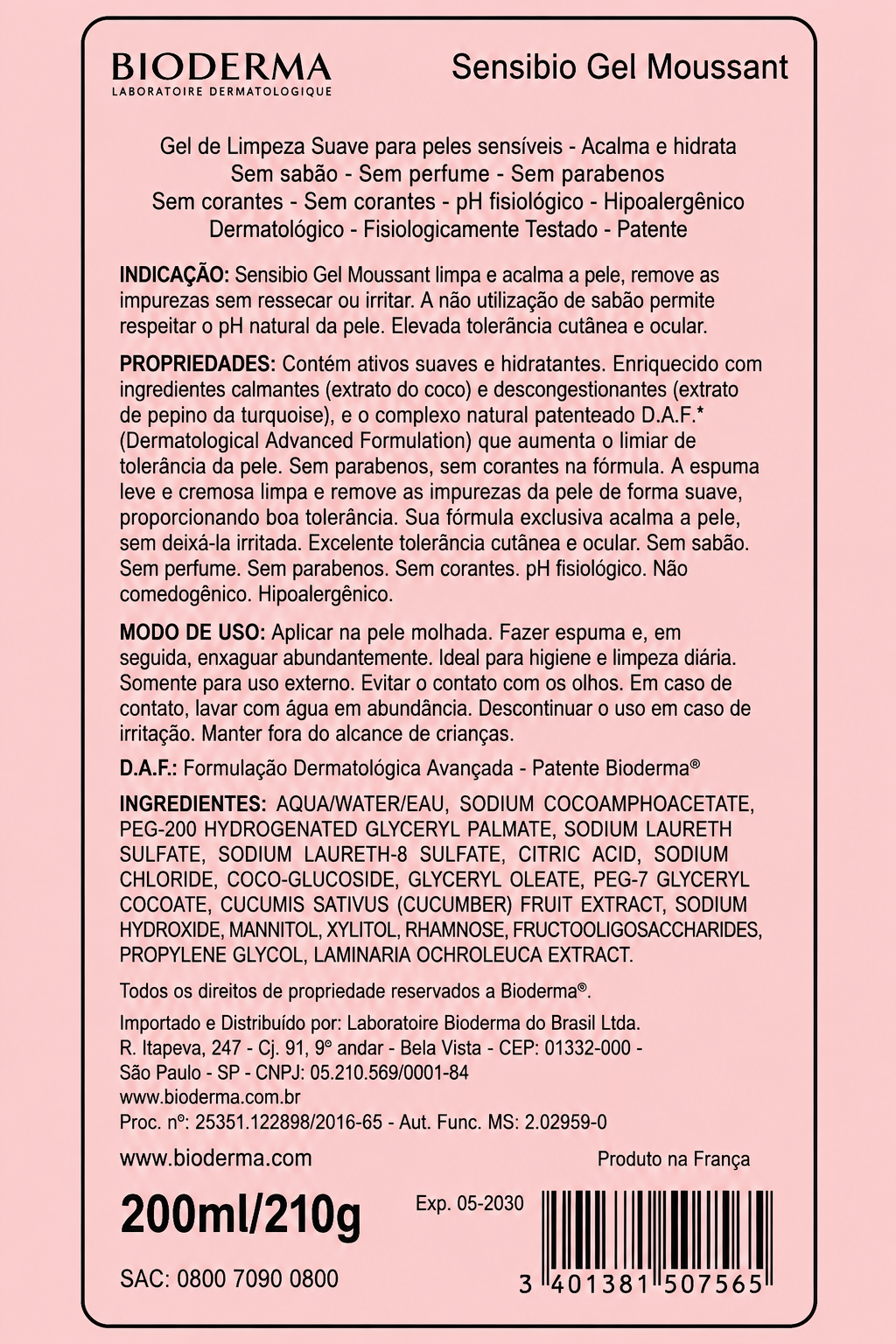 BIODERMA
LABORATOIRE DERMATOLOGIQUE

Sensibio Gel Moussant

Gel de Limpeza Suave para peles sensíveis - Acalma e hidrata
Sem sabão - Sem perfume - Sem parabenos
Sem corantes - Sem corantes - pH fisiológico - Hipoalergênico
Dermatológico - Fisiologicamente Testado - Patente

INDICAÇÃO: Sensibio Gel Moussant limpa e acalma a pele, remove as impurezas sem ressecar ou irritar. A não utilização de sabão permite respeitar o pH natural da pele. Elevada tolerância cutânea e ocular.

PROPRIEDADES: Contém ativos suaves e hidratantes. Enriquecido com ingredientes calmantes (extrato do coco) e descongestionantes (extrato de pepino da turquoise), e o complexo natural patenteado D.A.F.* (Dermatological Advanced Formulation) que aumenta o limiar de tolerância da pele. Sem parabenos, sem corantes na fórmula. A espuma leve e cremosa limpa e remove as impurezas da pele de forma suave, proporcionando boa tolerância. Sua fórmula exclusiva acalma a pele, sem deixá-la irritada. Excelente tolerância cutânea e ocular. Sem sabão. Sem perfume. Sem parabenos. Sem corantes. pH fisiológico. Não comedogênico. Hipoalergênico.

MODO DE USO: Aplicar na pele molhada. Fazer espuma e, em seguida, enxaguar abundantemente. Ideal para higiene e limpeza diária. Somente para uso externo. Evitar o contato com os olhos. Em caso de contato, lavar com água em abundância. Descontinuar o uso em caso de irritação. Manter fora do alcance de crianças.

D.A.F.: Formulação Dermatológica Avançada - Patente Bioderma®

INGREDIENTES: AQUA/WATER/EAU, SODIUM COCOAMPHOACETATE, PEG-200 HYDROGENATED GLYCERYL PALMATE, SODIUM LAURETH SULFATE, SODIUM LAURETH-8 SULFATE, CITRIC ACID, SODIUM CHLORIDE, COCO-GLUCOSIDE, GLYCERYL OLEATE, PEG-7 GLYCERYL COCOATE, CUCUMIS SATIVUS (CUCUMBER) FRUIT EXTRACT, SODIUM HYDROXIDE, MANNITOL, XYLITOL, RHAMNOSE, FRUCTOOLIGOSACCHARIDES, PROPYLENE GLYCOL, LAMINARIA OCHROLEUCA EXTRACT.

Todos os direitos de propriedade reservados a Bioderma®.

Importado e Distribuído por: Laboratoire Bioderma do Brasil Ltda.
R. Itapeva, 247 - Cj. 91, 9º andar - Bela Vista - CEP: 01332-000 -
São Paulo - SP - CNPJ: 05.210.569/0001-84
www.bioderma.com.br
Proc. nº: 25351.122898/2016-65 - Aut. Func. MS: 2.02959-0

www.bioderma.com

Produto na França

200ml/210g

Exp. 05-2030

SAC: 0800 7090 0800

3 401381 507565